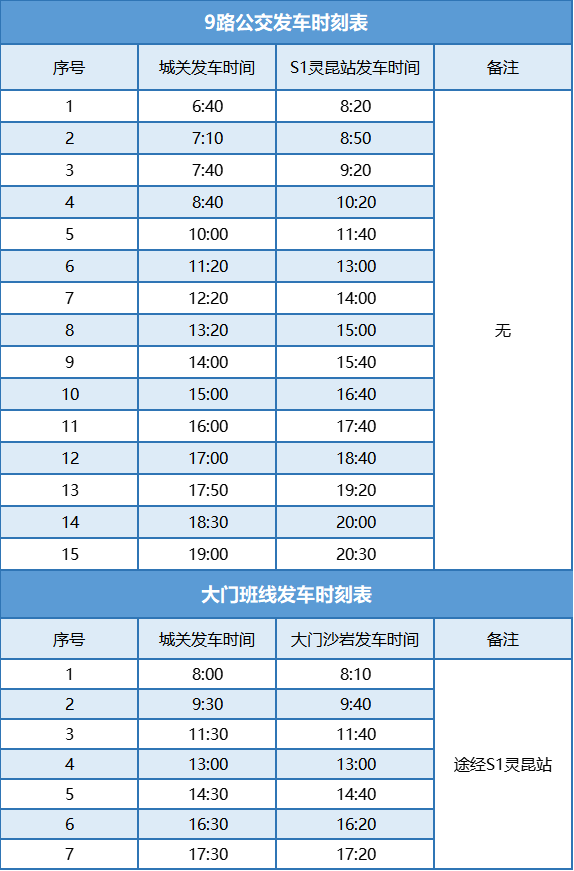 9路公交发车时刻表

| 序号 | 城关发车时间 | S1灵昆站发车时间 | 备注 |
|---|---|---|---|
| 1 | 6:40 | 8:20 | 无 |
| 2 | 7:10 | 8:50 | |
| 3 | 7:40 | 9:20 | |
| 4 | 8:40 | 10:20 | |
| 5 | 10:00 | 11:40 | |
| 6 | 11:20 | 13:00 | |
| 7 | 12:20 | 14:00 | |
| 8 | 13:20 | 15:00 | |
| 9 | 14:00 | 15:40 | |
| 10 | 15:00 | 16:40 | |
| 11 | 16:00 | 17:40 | |
| 12 | 17:00 | 18:40 | |
| 13 | 17:50 | 19:20 | |
| 14 | 18:30 | 20:00 | |
| 15 | 19:00 | 20:30 | |

大门班线发车时刻表

| 序号 | 城关发车时间 | 大门沙岩发车时间 | 备注 |
|---|---|---|---|
| 1 | 8:00 | 8:10 | 途经S1灵昆站 |
| 2 | 9:30 | 9:40 | |
| 3 | 11:30 | 11:40 | |
| 4 | 13:00 | 13:00 | |
| 5 | 14:30 | 14:40 | |
| 6 | 16:30 | 16:20 | |
| 7 | 17:30 | 17:20 | |